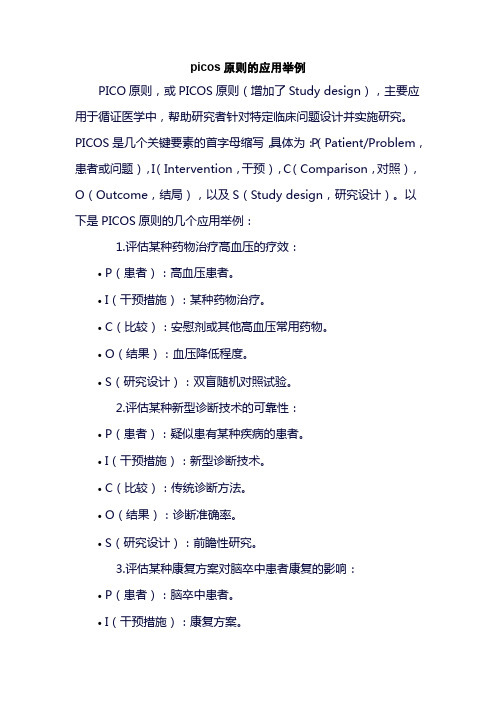 picos 原则的应用举例

PICO 原则，或 PICOS 原则（增加了 Study design），主要应用于循证医学中，帮助研究者针对特定临床问题设计并实施研究。PICOS 是几个关键要素的首字母缩写，具体为：P（Patient/Problem，患者或问题），I（Intervention，干预），C（Comparison，对照），O（Outcome，结局），以及 S（Study design，研究设计）。以下是 PICOS 原则的几个应用举例：

1.评估某种药物治疗高血压的疗效：

• P（患者）：高血压患者。

• I（干预措施）：某种药物治疗。

• C（比较）：安慰剂或其他高血压常用药物。

• O（结果）：血压降低程度。

• S（研究设计）：双盲随机对照试验。

2.评估某种新型诊断技术的可靠性：

• P（患者）：疑似患有某种疾病的患者。

• I（干预措施）：新型诊断技术。

• C（比较）：传统诊断方法。

• O（结果）：诊断准确率。

• S（研究设计）：前瞻性研究。

3.评估某种康复方案对脑卒中患者康复的影响：

• P（患者）：脑卒中患者。

• I（干预措施）：康复方案。